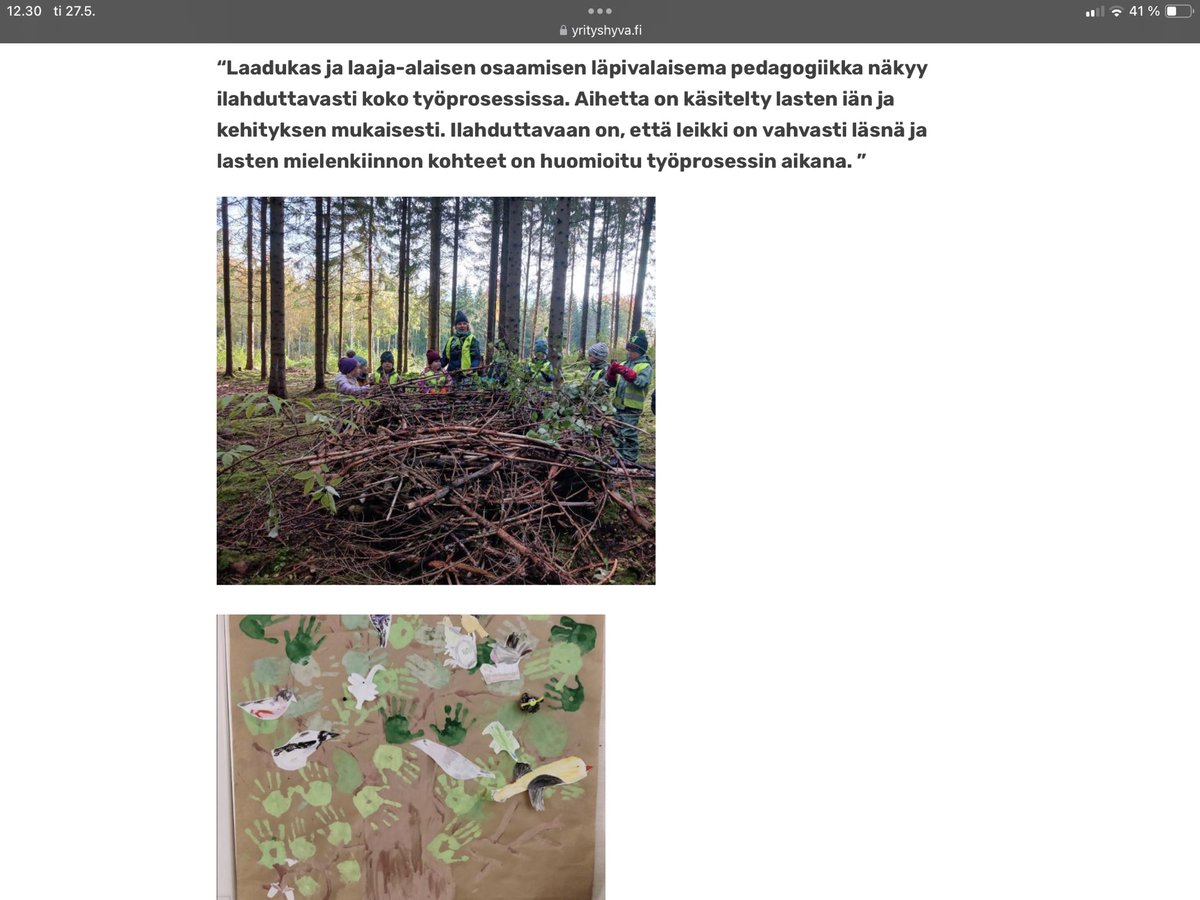 12.30 ti 27.5.

yrityshyva.fi

41 %

“Laadukas ja laaja-alaisen osaamisen läpivalaisema pedagogiikka näkyy ilahduttavasti koko työprosessissa. Aihetta on käsitelty lasten iän ja kehityksen mukaisesti. Ilahduttavaan on, että leikki on vahvasti läsnä ja lasten mielenkiinnon kohteet on huomioitu työprosessin aikana. ”